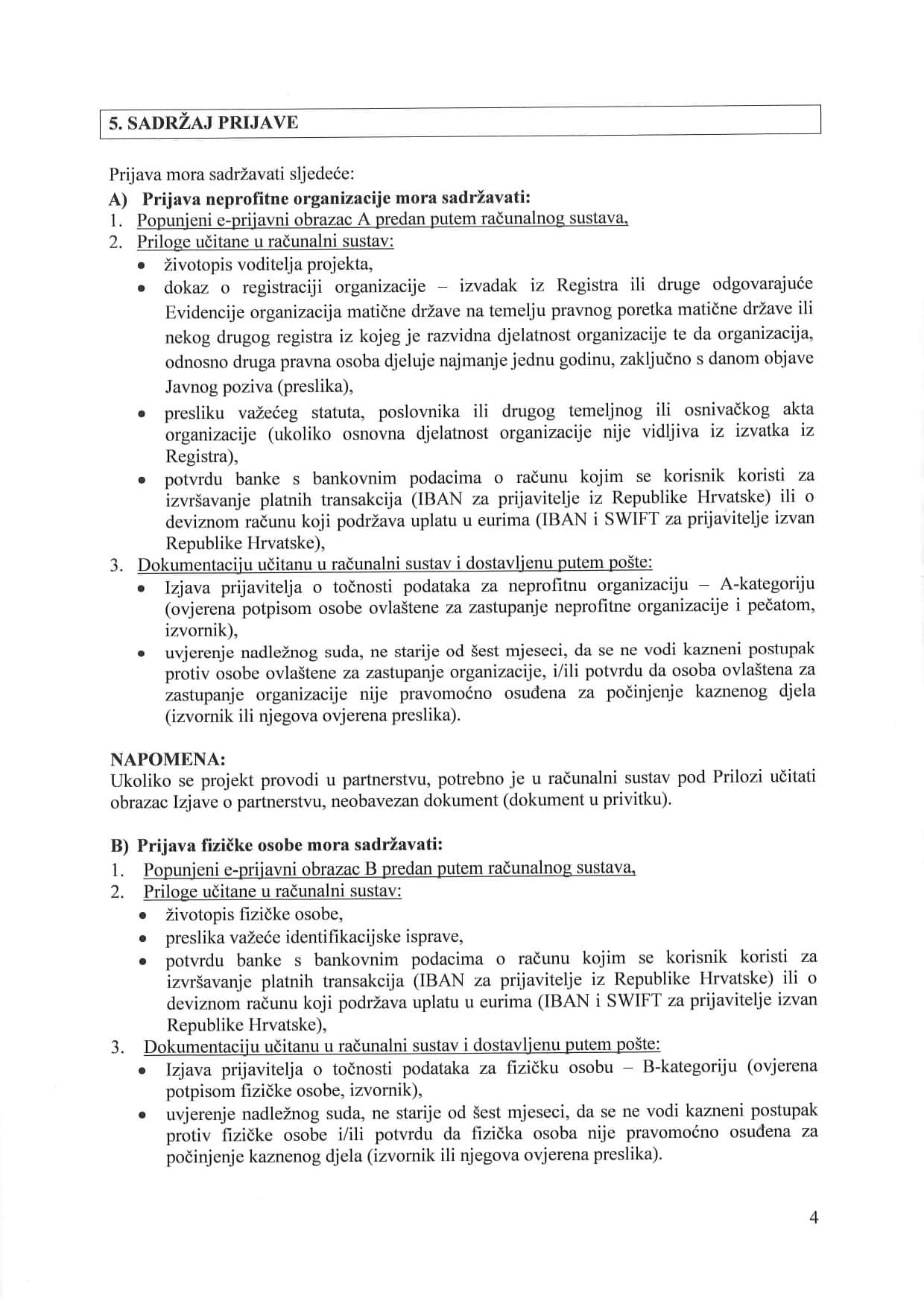 5. SADRŽAJ PRIJAVE

Prijava mora sadržavati sljedeće:

A) Prijava neprofitne organizacije mora sadržavati:
1. Popunjeni e-prijavni obrazac A predan putem računalnog sustava,
2. Priloge učitane u računalni sustav:
• životopis voditelja projekta,
• dokaz o registraciji organizacije – izvadak iz Registra ili druge odgovarajuće Evidencije organizacija matične države na temelju pravnog poretka matične države ili nekog drugog registra iz kojeg je razvidna djelatnost organizacije te da organizacija, odnosno druga pravna osoba djeluje najmanje jednu godinu, zaključno s danom objave Javnog poziva (preslika),
• presliku važećeg statuta, poslovnika ili drugog temeljnog ili osnivačkog akta organizacije (ukoliko osnovna djelatnost organizacije nije vidljiva iz izvatka iz Registra),
• potvrdu banke s bankovnim podacima o računu kojim se korisnik koristi za izvršavanje platnih transakcija (IBAN za prijavitelje iz Republike Hrvatske) ili o deviznom računu koji podržava uplatu u eurima (IBAN i SWIFT za prijavitelje izvan Republike Hrvatske),
3. Dokumentaciju učitanu u računalni sustav i dostavljenu putem pošte:
• Izjava prijavitelja o točnosti podataka za neprofitnu organizaciju – A-kategoriju (ovjerena potpisom osobe ovlaštene za zastupanje neprofitne organizacije i pečatom, izvornik),
• uvjerenje nadležnog suda, ne starije od šest mjeseci, da se ne vodi kazneni postupak protiv osobe ovlaštene za zastupanje organizacije, i/ili potvrdu da osoba ovlaštena za zastupanje organizacije nije pravomoćno osuđena za počinjenje kaznenog djela (izvornik ili njegova ovjerena preslika).

NAPOMENA:
Ukoliko se projekt provodi u partnerstvu, potrebno je u računalni sustav pod Prilozi učitati obrazac Izjave o partnerstvu, neobavezan dokument (dokument u privitku).

B) Prijava fizičke osobe mora sadržavati:
1. Popunjeni e-prijavni obrazac B predan putem računalnog sustava,
2. Priloge učitane u računalni sustav:
• životopis fizičke osobe,
• preslika važeće identifikacijske isprave,
• potvrdu banke s bankovnim podacima o računu kojim se korisnik koristi za izvršavanje platnih transakcija (IBAN za prijavitelje iz Republike Hrvatske) ili o deviznom računu koji podržava uplatu u eurima (IBAN i SWIFT za prijavitelje izvan Republike Hrvatske),
3. Dokumentaciju učitanu u računalni sustav i dostavljenu putem pošte:
• Izjava prijavitelja o točnosti podataka za fizičku osobu – B-kategoriju (ovjerena potpisom fizičke osobe, izvornik),
• uvjerenje nadležnog suda, ne starije od šest mjeseci, da se ne vodi kazneni postupak protiv fizičke osobe i/ili potvrdu da fizička osoba nije pravomoćno osuđena za počinjenje kaznenog djela (izvornik ili njegova ovjerena preslika).

4